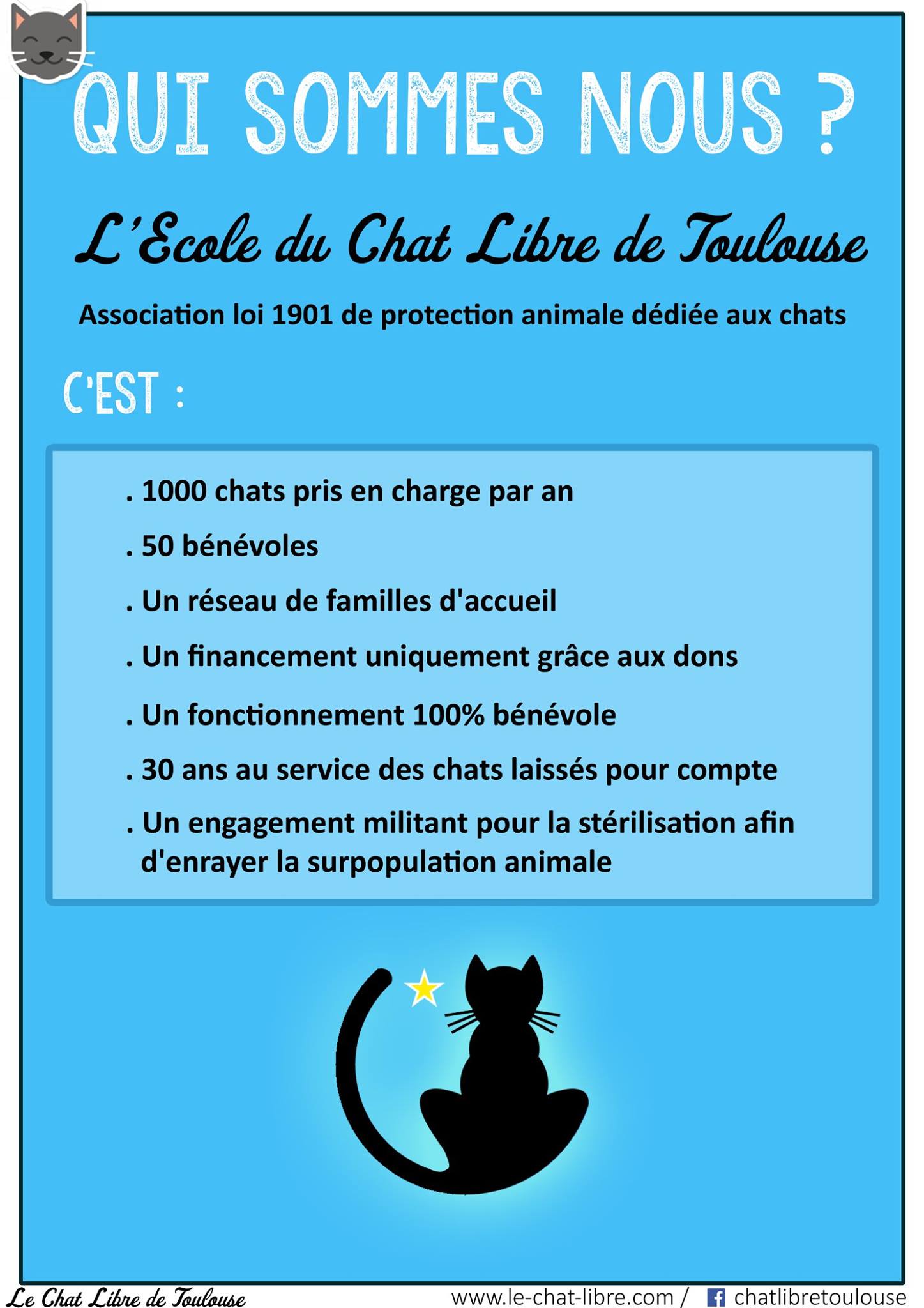 QUI SOMMES NOUS ?

L'Ecole du Chat Libre de Toulouse

Association loi 1901 de protection animale dédiée aux chats

C'EST :

. 1000 chats pris en charge par an

. 50 bénévoles

. Un réseau de familles d'accueil

. Un financement uniquement grâce aux dons

. Un fonctionnement 100% bénévole

. 30 ans au service des chats laissés pour compte

. Un engagement militant pour la stérilisation afin d'enrayer la surpopulation animale

Le Chat Libre de Toulouse

www.le-chat-libre.com / chatlibretoulouse